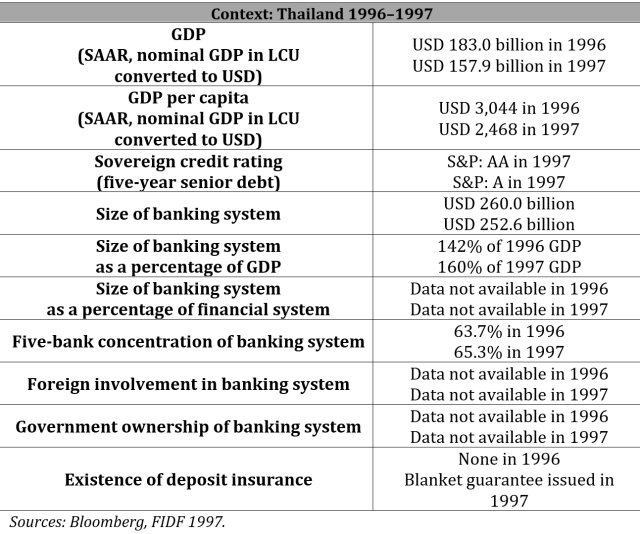 | Context: Thailand 1996–1997 | |
|---|---|
| GDP (SAAR, nominal GDP in LCU converted to USD) | USD 183.0 billion in 1996 USD 157.9 billion in 1997 |
| GDP per capita (SAAR, nominal GDP in LCU converted to USD) | USD 3,044 in 1996 USD 2,468 in 1997 |
| Sovereign credit rating (five-year senior debt) | S&P: AA in 1997 S&P: A in 1997 |
| Size of banking system | USD 260.0 billion USD 252.6 billion |
| Size of banking system as a percentage of GDP | 142% of 1996 GDP 160% of 1997 GDP |
| Size of banking system as a percentage of financial system | Data not available in 1996 Data not available in 1997 |
| Five-bank concentration of banking system | 63.7% in 1996 65.3% in 1997 |
| Foreign involvement in banking system | Data not available in 1996 Data not available in 1997 |
| Government ownership of banking system | Data not available in 1996 Data not available in 1997 |
| Existence of deposit insurance | None in 1996 Blanket guarantee issued in 1997 |

Sources: Bloomberg, FIDF 1997.